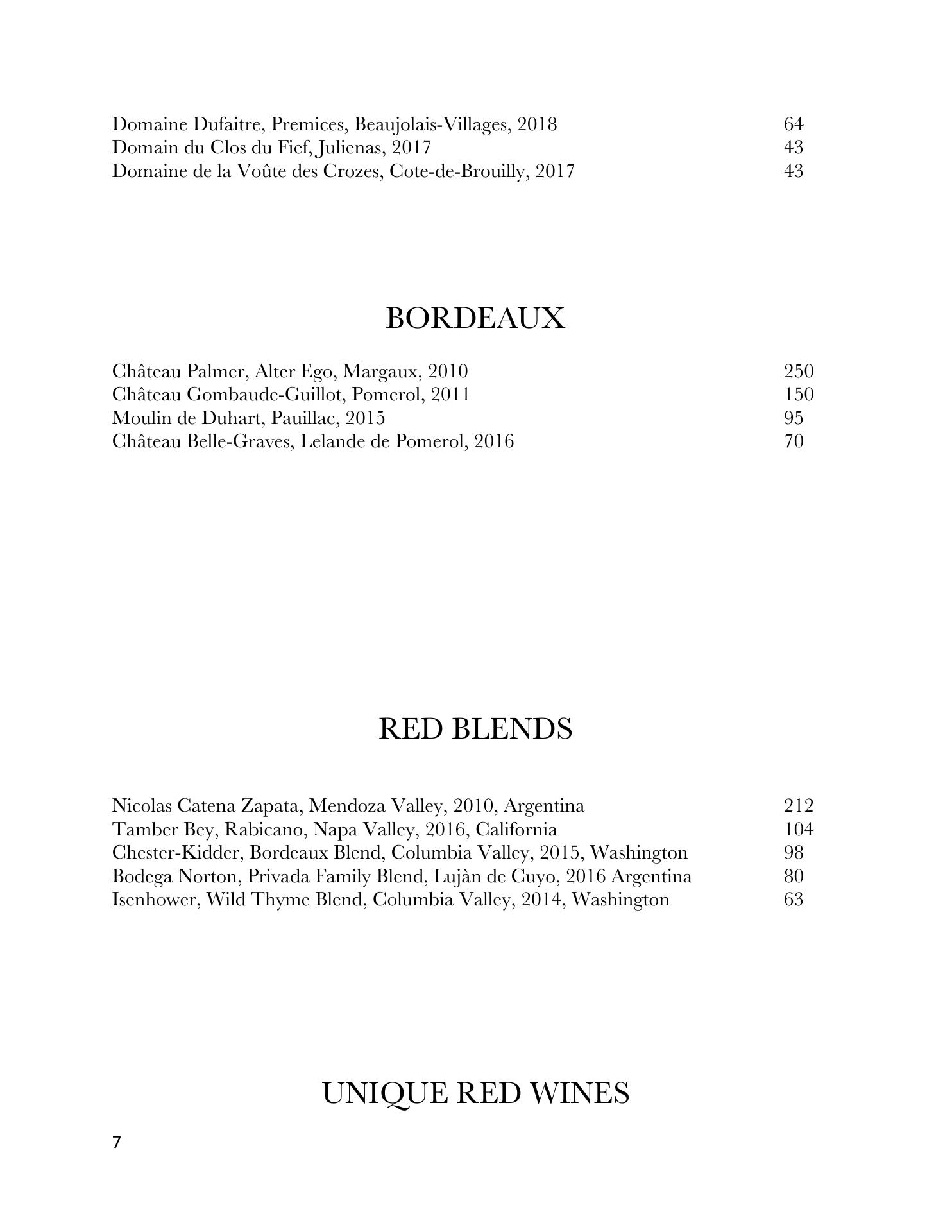 Domaine Dufaitre, Premices, Beaujolais-Villages, 2018 64
Domain du Clos du Fief, Julienas, 2017 43
Domaine de la Voûte des Crozes, Cote-de-Brouilly, 2017 43

BORDEAUX

Château Palmer, Alter Ego, Margaux, 2010 250
Château Gombaude-Guillot, Pomerol, 2011 150
Moulin de Duhart, Pauillac, 2015 95
Château Belle-Graves, Lelande de Pomerol, 2016 70

RED BLENDS

Nicolas Catena Zapata, Mendoza Valley, 2010, Argentina 212
Tamber Bey, Rabicano, Napa Valley, 2016, California 104
Chester-Kidder, Bordeaux Blend, Columbia Valley, 2015, Washington 98
Bodega Norton, Privada Family Blend, Lujàn de Cuyo, 2016 Argentina 80
Isenhower, Wild Thyme Blend, Columbia Valley, 2014, Washington 63

UNIQUE RED WINES

7